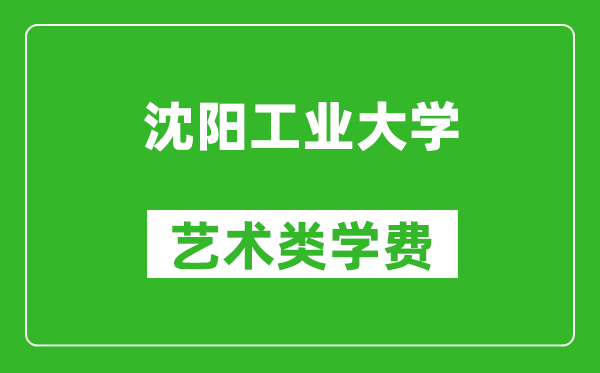 沈阳工业大学

艺术类学费